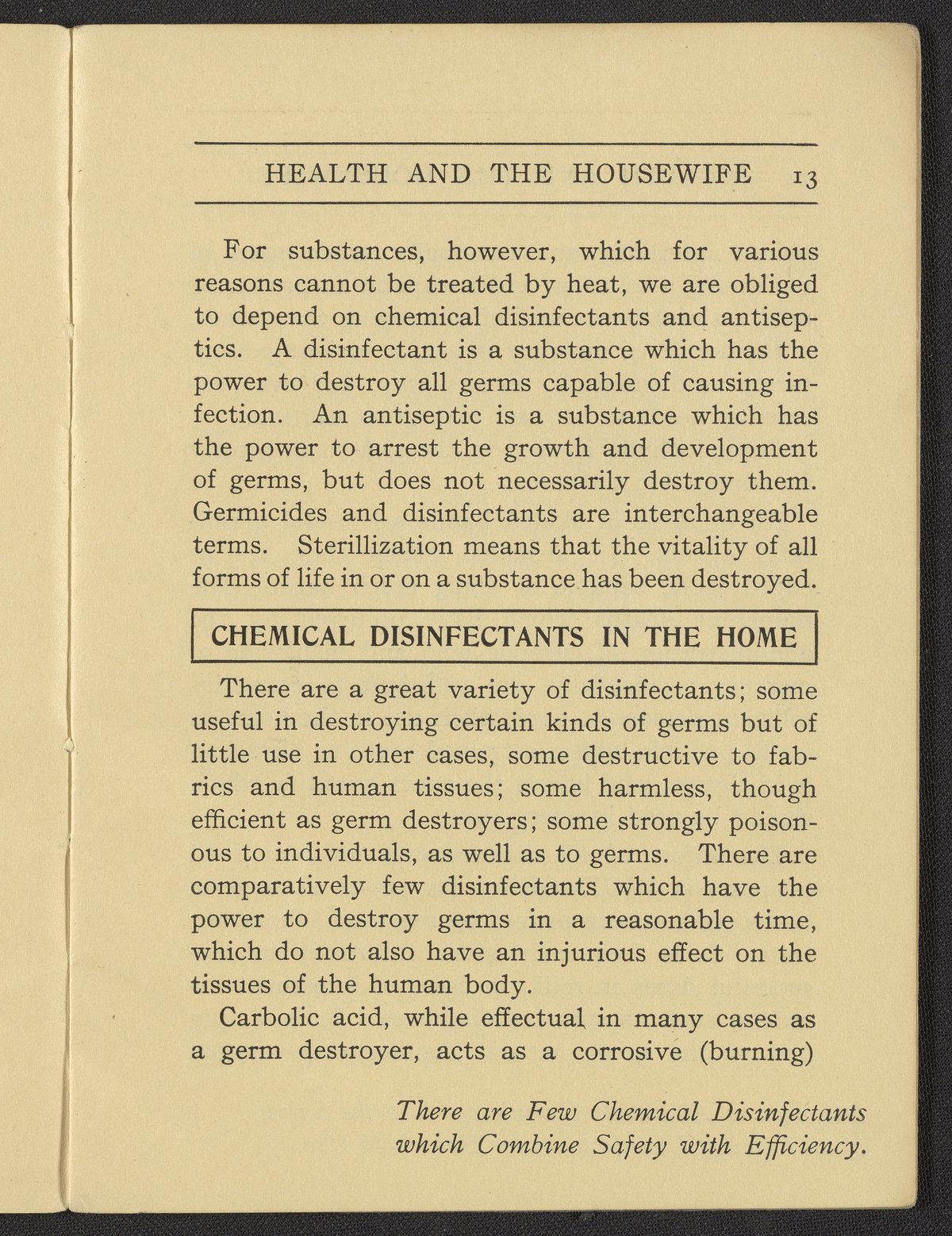 HEALTH AND THE HOUSEWIFE 13

For substances, however, which for various reasons cannot be treated by heat, we are obliged to depend on chemical disinfectants and antiseptics. A disinfectant is a substance which has the power to destroy all germs capable of causing infection. An antiseptic is a substance which has the power to arrest the growth and development of germs, but does not necessarily destroy them. Germicides and disinfectants are interchangeable terms. Sterillization means that the vitality of all forms of life in or on a substance has been destroyed.

CHEMICAL DISINFECTANTS IN THE HOME

There are a great variety of disinfectants; some useful in destroying certain kinds of germs but of little use in other cases, some destructive to fabrics and human tissues; some harmless, though efficient as germ destroyers; some strongly poisonous to individuals, as well as to germs. There are comparatively few disinfectants which have the power to destroy germs in a reasonable time, which do not also have an injurious effect on the tissues of the human body.

Carbolic acid, while effectual in many cases as a germ destroyer, acts as a corrosive (burning)

There are Few Chemical Disinfectants which Combine Safety with Efficiency.